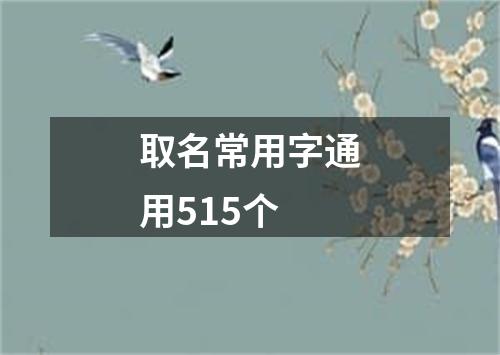 取名常用字通用515个